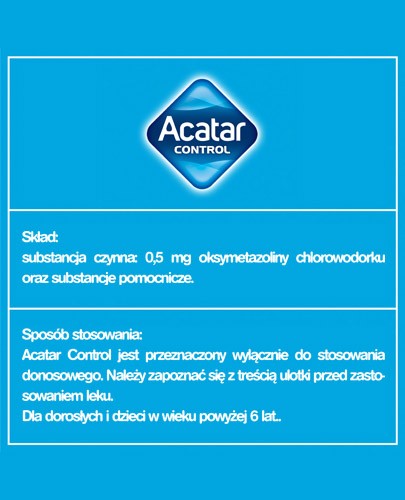 Acatar
CONTROL

Skład:
substancja czynna: 0,5 mg oksymetazoliny chlorowodorku oraz substancje pomocnicze.

Sposób stosowania:
Acatar Control jest przeznaczony wyłącznie do stosowania donosowego. Należy zapoznać się z treścią ulotki przed zastosowaniem leku.
Dla dorosłych i dzieci w wieku powyżej 6 lat..